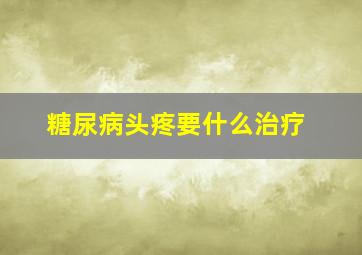 糖尿病头疼要什么治疗